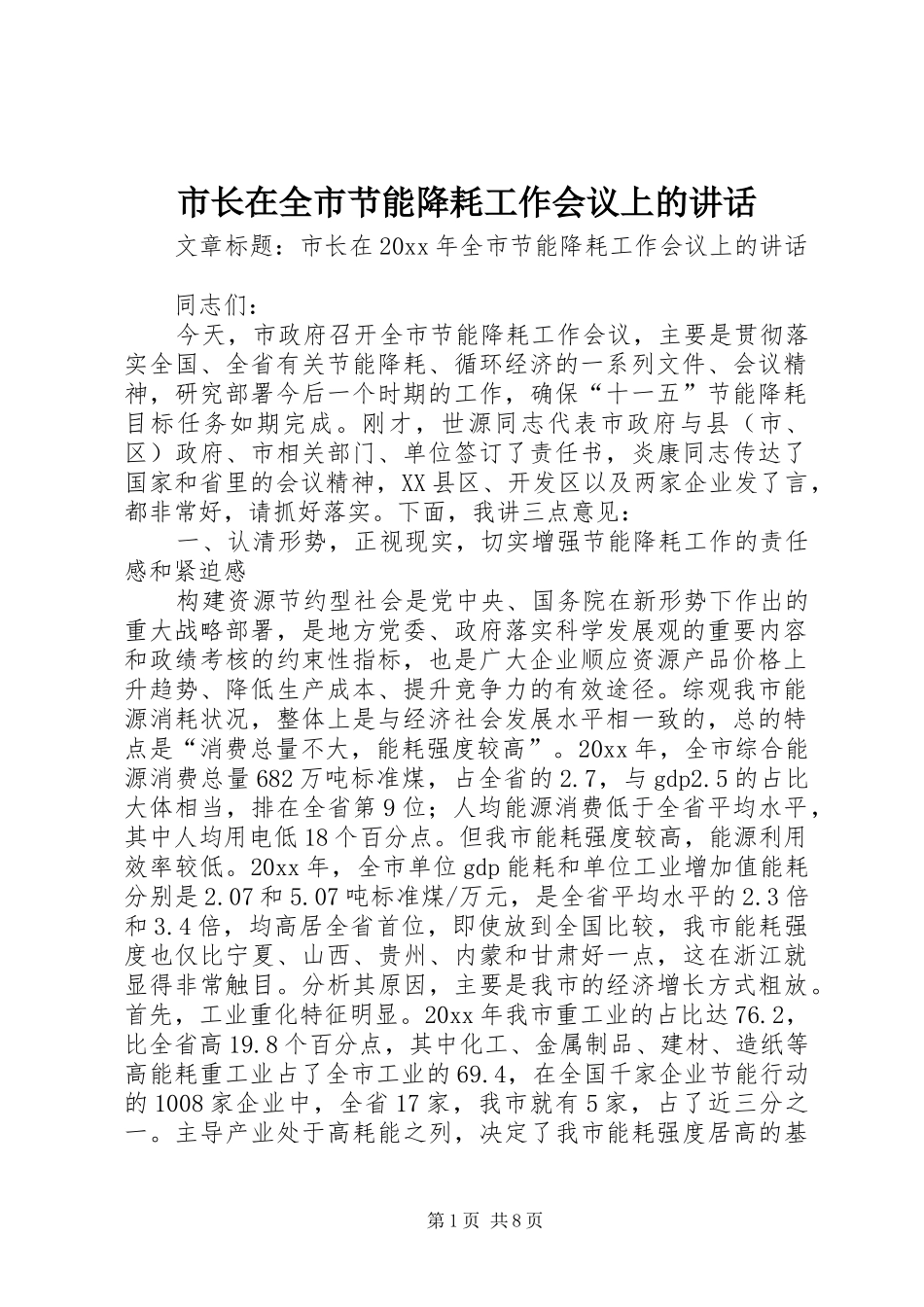 市长在全市节能降耗工作会议上的讲话

文章标题：市长在20xx年全市节能降耗工作会议上的讲话

同志们：

今天，市政府召开全市节能降耗工作会议，主要是贯彻落实全国、全省有关节能降耗、循环经济的一系列文件、会议精神，研究部署今后一个时期的工作，确保“十一五”节能降耗目标任务如期完成。刚才，世源同志代表市政府与县（市、区）政府、市相关部门、单位签订了责任书，炎康同志传达了国家和省里的会议精神，XX县区、开发区以及两家企业发了言，都非常好，请抓好落实。下面，我讲三点意见：

一、认清形势，正视现实，切实增强节能降耗工作的责任感和紧迫感

构建资源节约型社会是党中央、国务院在新形势下作出的重大战略部署，是地方党委、政府落实科学发展观的重要内容和政绩考核的约束性指标，也是广大企业顺应资源产品价格上升趋势、降低生产成本、提升竞争力的有效途径。综观我市能源消耗状况，整体上是与经济社会发展水平相一致的，总的特点是“消费总量不大，能耗强度较高”。20xx年，全市综合能源消费总量682万吨标准煤，占全省的2.7，与gdp2.5的占比大体相当，排在全省第9位；人均能源消费低于全省平均水平，其中人均用电低18个百分点。但我市能耗强度较高，能源利用效率较低。20xx年，全市单位gdp能耗和单位工业增加值能耗分别是2.07和5.07吨标准煤/万元，是全省平均水平的2.3倍和3.4倍，均高居全省首位，即使放到全国比较，我市能耗强度也仅比宁夏、山西、贵州、内蒙和甘肃好一点，这在浙江就显得非常触目。分析其原因，主要是我市的经济增长方式粗放。首先，工业重化特征明显。20xx年我市重工业的占比达76.2，比全省高19.8个百分点，其中化工、金属制品、建材、造纸等高能耗重工业占了全市工业的69.4，在全国千家企业节能行动的1008家企业中，全省17家，我市就有5家，占了近三分之一。主导产业处于高耗能之列，决定了我市能耗强度居高的基

第1页 共8页